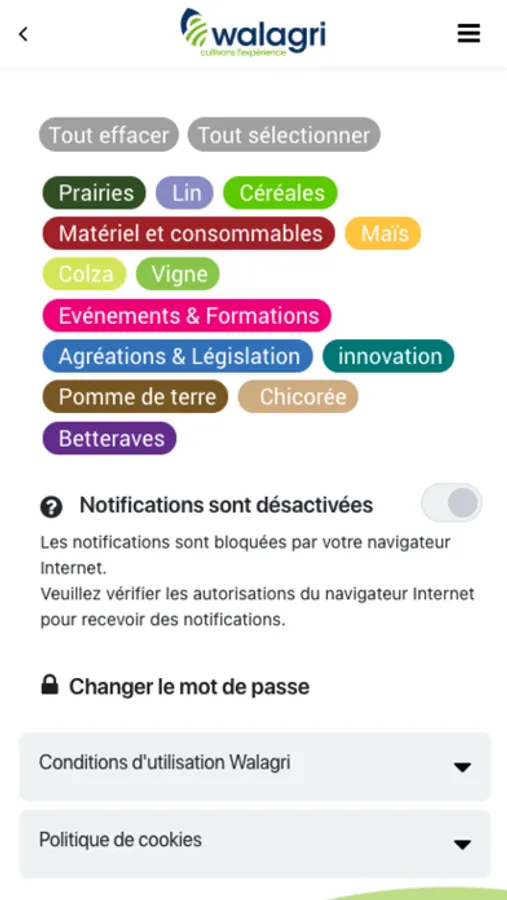 walagri
cultivons l'expérience

Tout effacer Tout sélectionner

Prairies Lin Céréales
Matériel et consommables Maïs
Colza Vigne
Evénements & Formations
Agréations & Législation innovation
Pomme de terre Chicorée
Betteraves

Notifications sont désactivées
Les notifications sont bloquées par votre navigateur Internet.
Veuillez vérifier les autorisations du navigateur Internet pour recevoir des notifications.

Changer le mot de passe

Conditions d'utilisation Walagri

Politique de cookies